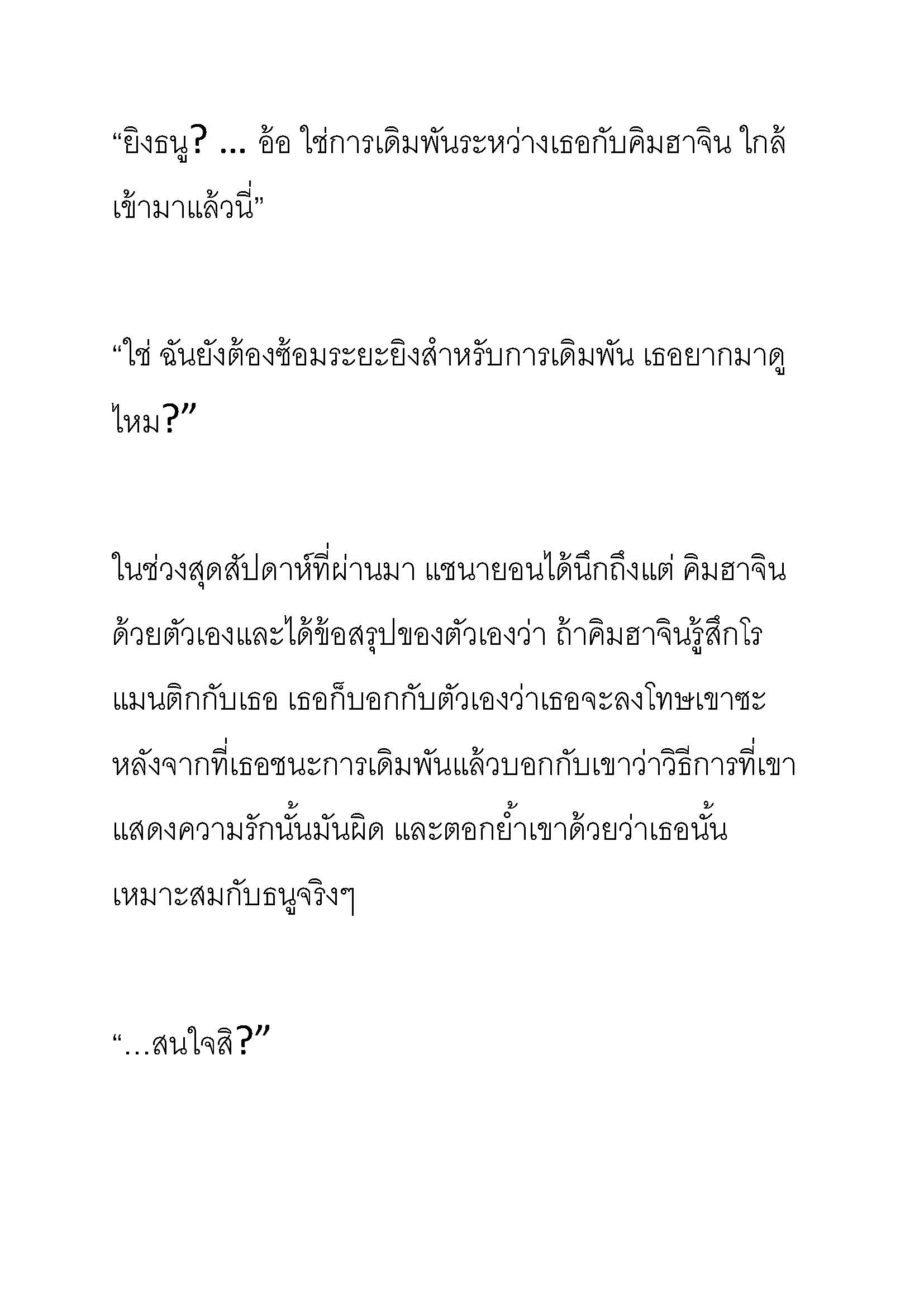 “ยิงธนู? ... อ้อ ใช่การเดิมพันระหว่างเธอกับคิมฮาจิน ใกล้เข้ามาแล้วนี่”

“ใช่ ฉันยังต้องซ้อมระยะยิงสำหรับการเดิมพัน เธอยากมาดูไหม?”

ในช่วงสุดสัปดาห์ที่ผ่านมา แชนายอนได้นึกถึงแต่ คิมฮาจินด้วยตัวเองและได้ข้อสรุปของตัวเองว่า ถ้าคิมฮาจินรู้สึกโรแมนติกกับเธอ เธอก็บอกกับตัวเองว่าเธอจะลงโทษเขาซะหลังจากที่เธอชนะการเดิมพันแล้วบอกกับเขาว่าวิธีการที่เขาแสดงความรักนั้นมันผิด และตอกย้ำเขาด้วยว่าเธอนั้นเหมาะสมกับธนูจริงๆ

“...สนใจสิ?”